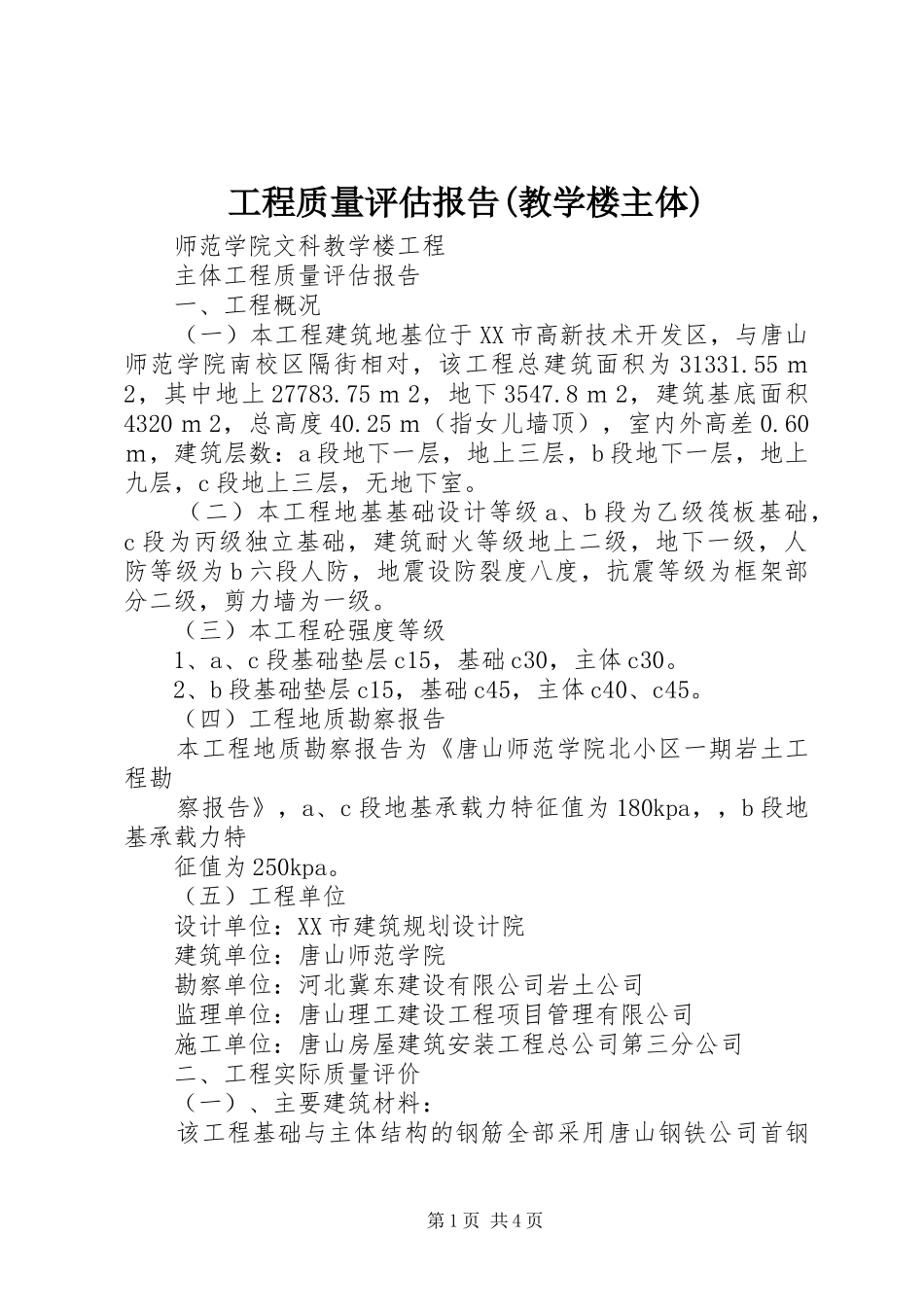 工程质量评估报告(教学楼主体)

师范学院文科教学楼工程

主体工程质量评估报告

一、工程概况

（一）本工程建筑地基位于XX市高新技术开发区，与唐山师范学院南校区隔街相对，该工程总建筑面积为31331.55 m 2，其中地上27783.75 m 2，地下3547.8 m 2，建筑基底面积4320 m 2，总高度40.25 m（指女儿墙顶），室内外高差0.60 m，建筑层数：a段地下一层，地上三层，b段地下一层，地上九层，c段地上三层，无地下室。

（二）本工程地基基础设计等级a、b段为乙级筏板基础，c段为丙级独立基础，建筑耐火等级地上二级，地下一级，人防等级为b六段人防，地震设防裂度八度，抗震等级为框架部分二级，剪力墙为一级。

（三）本工程砼强度等级

1、a、c段基础垫层c15，基础c30，主体c30。

2、b段基础垫层c15，基础c45，主体c40、c45。

（四）工程地质勘察报告

本工程地质勘察报告为《唐山师范学院北小区一期岩土工程勘

察报告》，a、c段地基承载力特征值为180kpa，，b段地基承载力特

征值为250kpa。

（五）工程单位

设计单位：XX市建筑规划设计院

建筑单位：唐山师范学院

勘察单位：河北冀东建设有限公司岩土公司

监理单位：唐山理工建设工程项目管理有限公司

施工单位：唐山房屋建筑安装工程总公司第三分公司

二、工程实际质量评价

（一）、主要建筑材料：

该工程基础与主体结构的钢筋全部采用唐山钢铁公司首钢

第1页 共4页